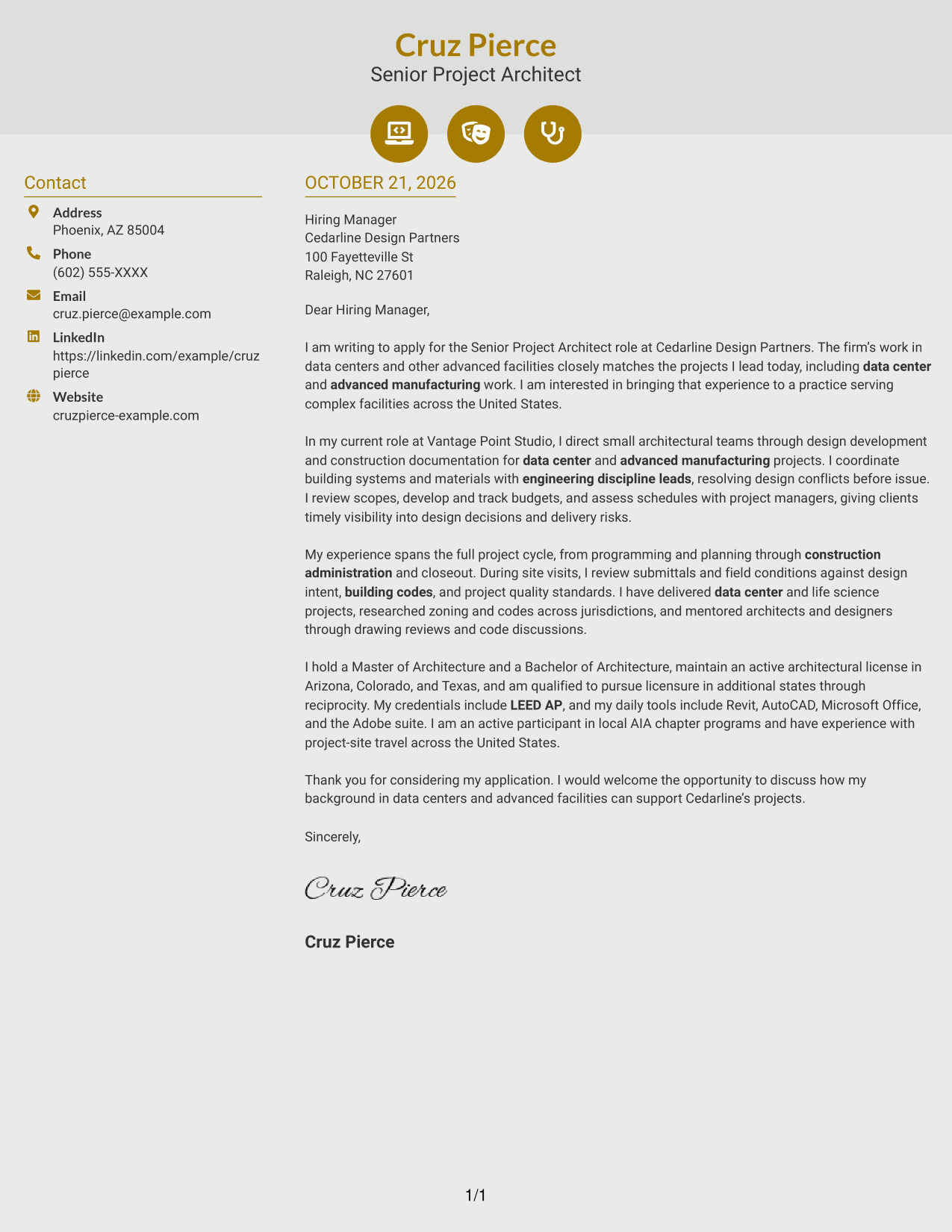 Cruz Pierce
Senior Project Architect

Contact

Address
Phoenix, AZ 85004

Phone
(602) 555-XXXX

Email
cruz.pierce@example.com

LinkedIn
https://linkedin.com/example/cruzpierce

Website
cruzpierce-example.com

OCTOBER 21, 2026

Hiring Manager
Cedarline Design Partners
100 Fayetteville St
Raleigh, NC 27601

Dear Hiring Manager,

I am writing to apply for the Senior Project Architect role at Cedarline Design Partners. The firm's work in data centers and other advanced facilities closely matches the projects I lead today, including data center and advanced manufacturing work. I am interested in bringing that experience to a practice serving complex facilities across the United States.

In my current role at Vantage Point Studio, I direct small architectural teams through design development and construction documentation for data center and advanced manufacturing projects. I coordinate building systems and materials with engineering discipline leads, resolving design conflicts before issue. I review scopes, develop and track budgets, and assess schedules with project managers, giving clients timely visibility into design decisions and delivery risks.

My experience spans the full project cycle, from programming and planning through construction administration and closeout. During site visits, I review submittals and field conditions against design intent, building codes, and project quality standards. I have delivered data center and life science projects, researched zoning and codes across jurisdictions, and mentored architects and designers through drawing reviews and code discussions.

I hold a Master of Architecture and a Bachelor of Architecture, maintain an active architectural license in Arizona, Colorado, and Texas, and am qualified to pursue licensure in additional states through reciprocity. My credentials include LEED AP, and my daily tools include Revit, AutoCAD, Microsoft Office, and the Adobe suite. I am an active participant in local AIA chapter programs and have experience with project-site travel across the United States.

Thank you for considering my application. I would welcome the opportunity to discuss how my background in data centers and advanced facilities can support Cedarline's projects.

Sincerely,

Cruz Pierce

Cruz Pierce

1/1